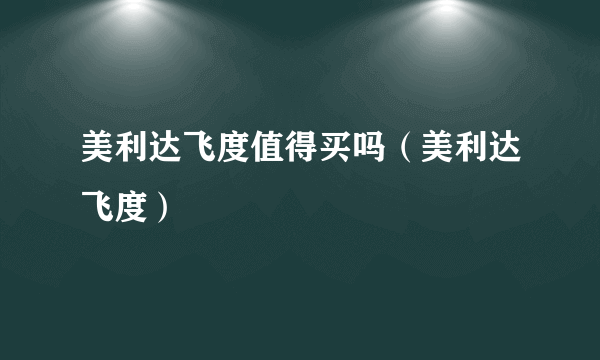 美利达飞度值得买吗（美利达飞度）